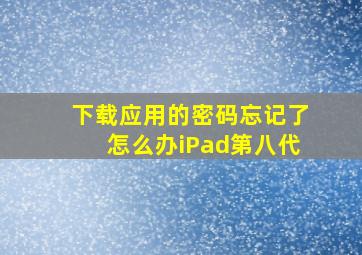 下载应用的密码忘记了怎么办iPad第八代